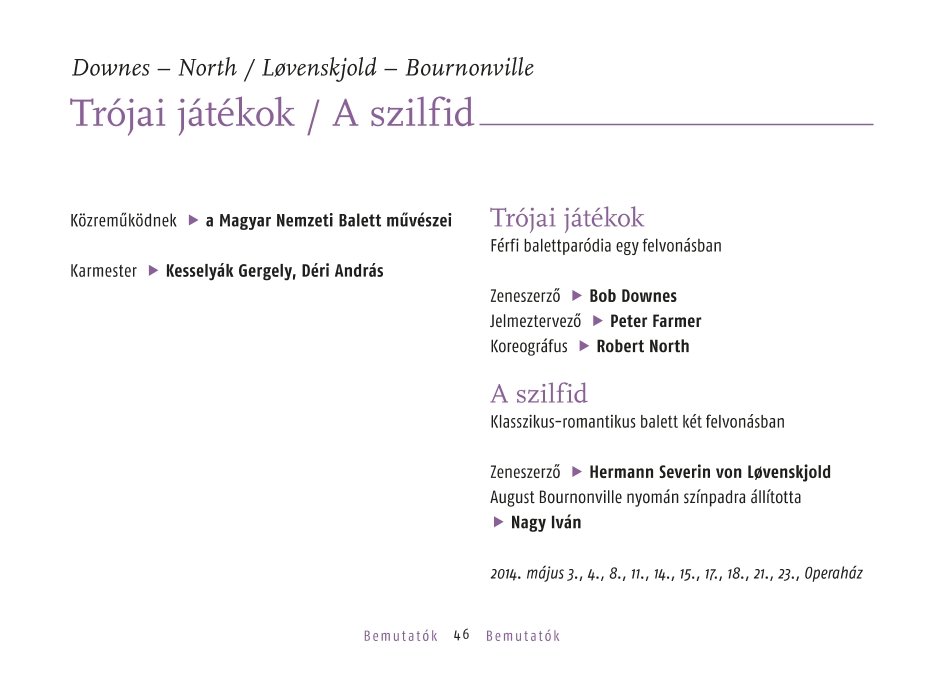 Downes – North / Løvenskjold – Bournonville

Trójai játékok / A szilfid

Közreműködnek ▶ a Magyar Nemzeti Balett művészei

Karmester ▶ Kesselyák Gergely, Déri András

Trójai játékok

Férfi balettparódia egy felvonásban

Zeneszerző ▶ Bob Downes
Jelmeztervező ▶ Peter Farmer
Koreográfus ▶ Robert North

A szilfid

Klasszikus-romantikus balett két felvonásban

Zeneszerző ▶ Hermann Severin von Løvenskjold
August Bournonville nyomán színpadra állította
▶ Nagy Iván

2014. május 3., 4., 8., 11., 14., 15., 17., 18., 21., 23., Operaház

Bemutatók 46 Bemutatók